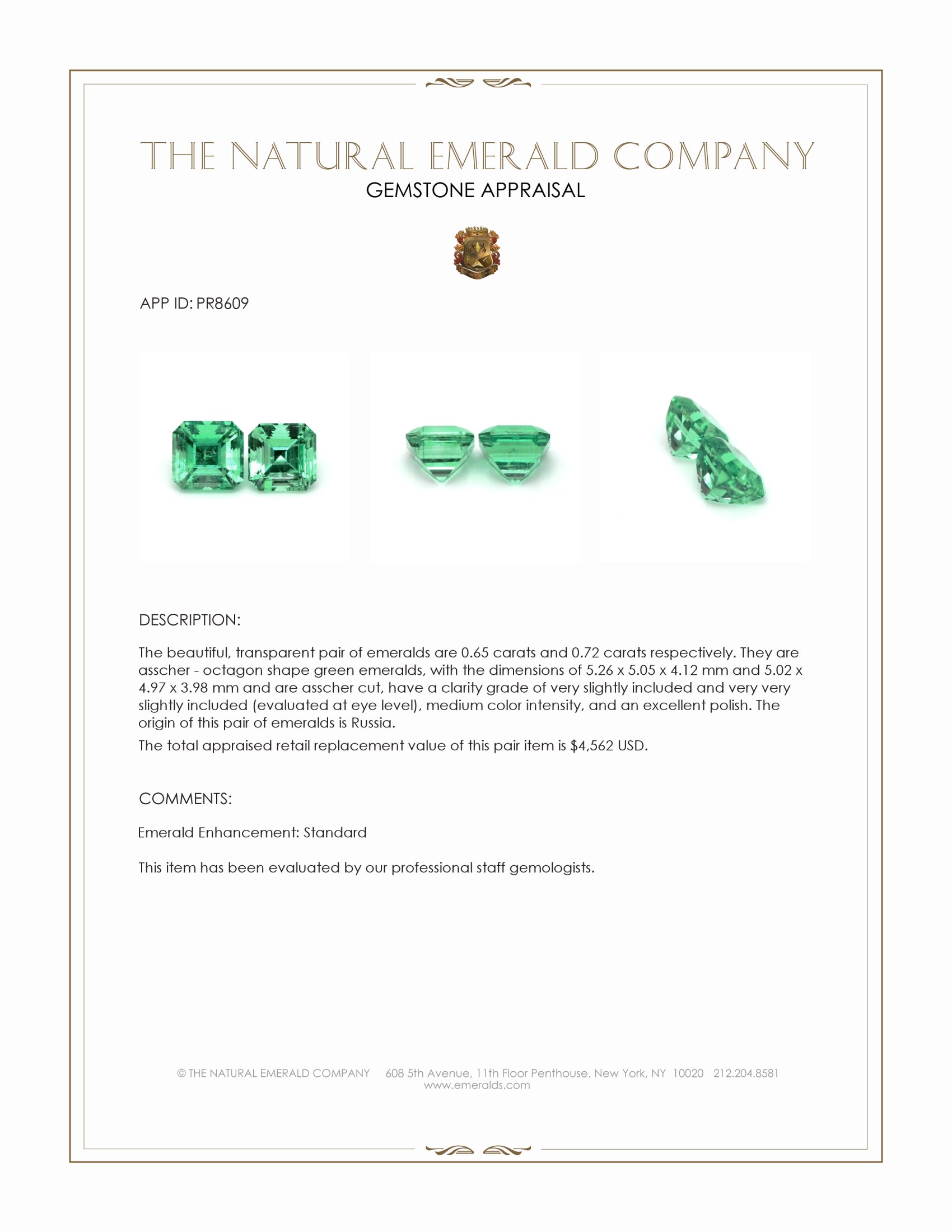 THE NATURAL EMERALD COMPANY
GEMSTONE APPRAISAL

APP ID: PR8609

DESCRIPTION:

The beautiful, transparent pair of emeralds are 0.65 carats and 0.72 carats respectively. They are asscher - octagon shape green emeralds, with the dimensions of 5.26 x 5.05 x 4.12 mm and 5.02 x 4.97 x 3.98 mm and are asscher cut, have a clarity grade of very slightly included and very very slightly included (evaluated at eye level), medium color intensity, and an excellent polish. The origin of this pair of emeralds is Russia.

The total appraised retail replacement value of this pair item is $4,562 USD.

COMMENTS:

Emerald Enhancement: Standard

This item has been evaluated by our professional staff gemologists.

© THE NATURAL EMERALD COMPANY 608 5th Avenue, 11th Floor Penthouse, New York, NY 10020 212.204.8581
www.emeralds.com